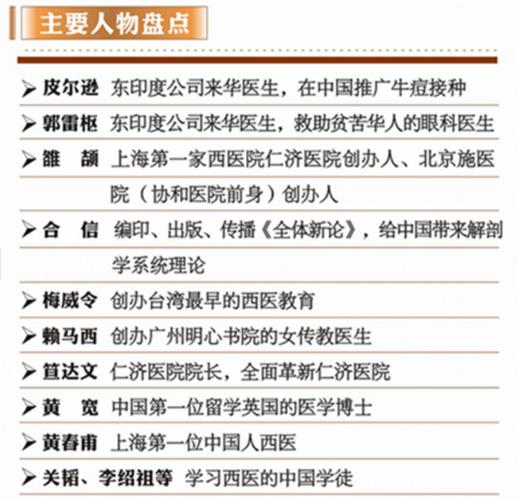 主要人物盘点

➤ 皮尔逊 东印度公司来华医生，在中国推广牛痘接种

➤ 郭雷枢 东印度公司来华医生，救助贫苦华人的眼科医生

➤ 雒 颉 上海第一家西医院仁济医院创办人、北京施医院（协和医院前身）创办人

➤ 合 信 编印、出版、传播《全体新论》，给中国带来解剖学系统理论

➤ 梅威令 创办台湾最早的西医教育

➤ 赖马西 创办广州明心书院的女传教医生

➤ 笪达文 仁济医院院长，全面革新仁济医院

➤ 黄 宽 中国第一位留学英国的医学博士

➤ 黄春甫 上海第一位中国人西医

➤ 关韬、李绍祖等 学习西医的中国学徒